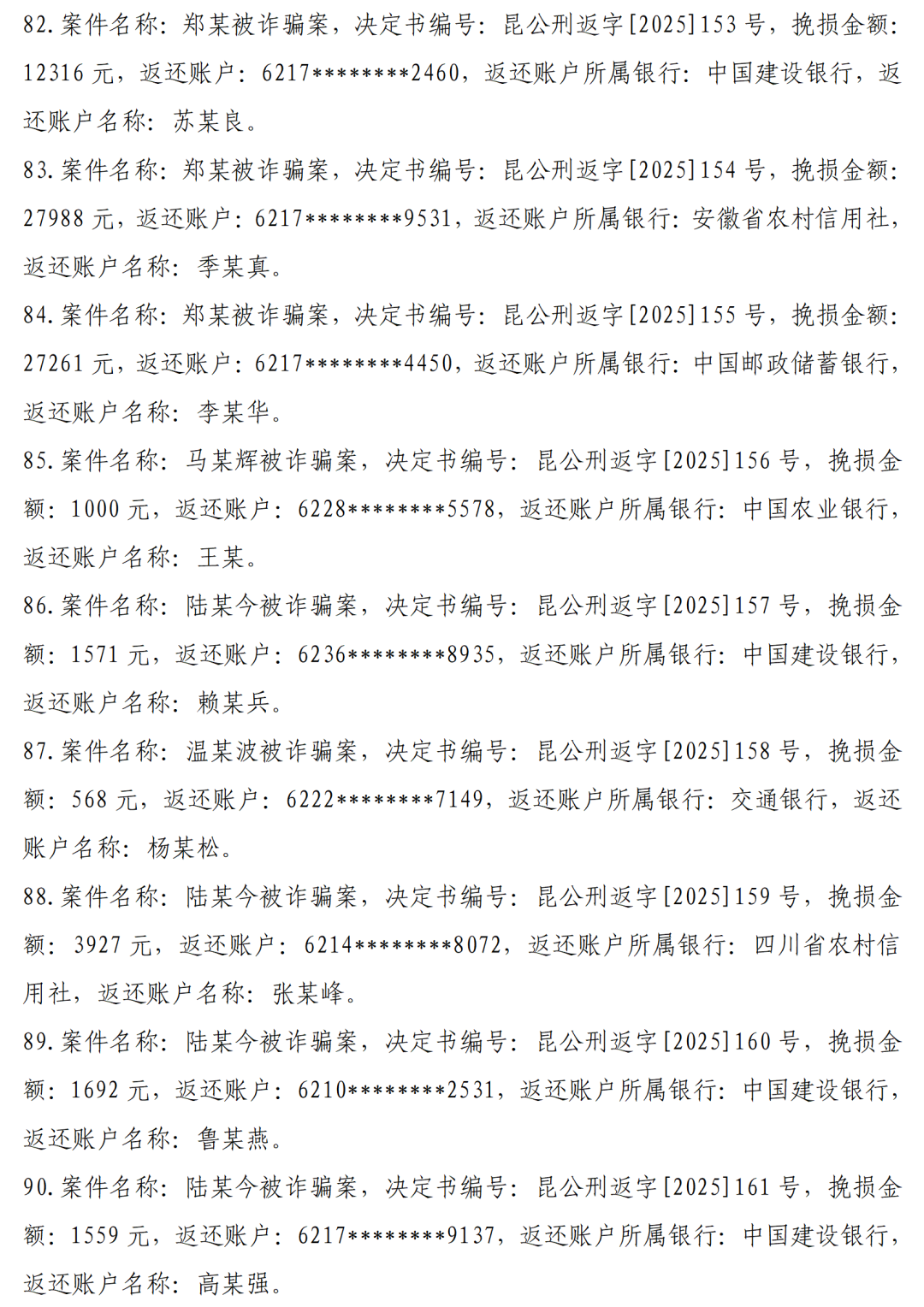 82.案件名称：郑某被诈骗案，决定书编号：昆公刑返字[2025]153号，挽损金额：12316元，返还账户：6217********2460，返还账户所属银行：中国建设银行，返还账户名称：苏某良。

83.案件名称：郑某被诈骗案，决定书编号：昆公刑返字[2025]154号，挽损金额：27988元，返还账户：6217********9531，返还账户所属银行：安徽省农村信用社，返还账户名称：季某真。

84.案件名称：郑某被诈骗案，决定书编号：昆公刑返字[2025]155号，挽损金额：27261元，返还账户：6217********4450，返还账户所属银行：中国邮政储蓄银行，返还账户名称：李某华。

85.案件名称：马某辉被诈骗案，决定书编号：昆公刑返字[2025]156号，挽损金额：1000元，返还账户：6228********5578，返还账户所属银行：中国农业银行，返还账户名称：王某。

86.案件名称：陆某今被诈骗案，决定书编号：昆公刑返字[2025]157号，挽损金额：1571元，返还账户：6236********8935，返还账户所属银行：中国建设银行，返还账户名称：赖某兵。

87.案件名称：温某波被诈骗案，决定书编号：昆公刑返字[2025]158号，挽损金额：568元，返还账户：6222********7149，返还账户所属银行：交通银行，返还账户名称：杨某松。

88.案件名称：陆某今被诈骗案，决定书编号：昆公刑返字[2025]159号，挽损金额：3927元，返还账户：6214********8072，返还账户所属银行：四川省农村信用社，返还账户名称：张某峰。

89.案件名称：陆某今被诈骗案，决定书编号：昆公刑返字[2025]160号，挽损金额：1692元，返还账户：6210********2531，返还账户所属银行：中国建设银行，返还账户名称：鲁某燕。

90.案件名称：陆某今被诈骗案，决定书编号：昆公刑返字[2025]161号，挽损金额：1559元，返还账户：6217********9137，返还账户所属银行：中国建设银行，返还账户名称：高某强。